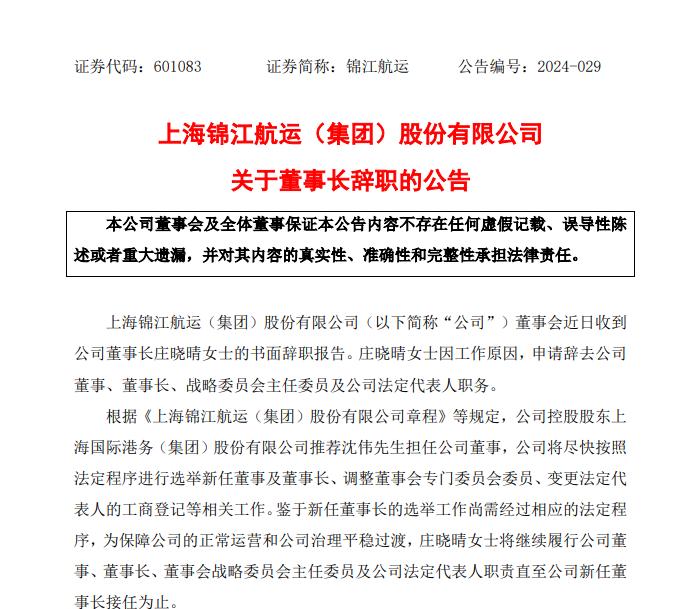 证券代码：601083　　证券简称：锦江航运　　公告编号：2024-029

上海锦江航运（集团）股份有限公司
关于董事长辞职的公告

本公司董事会及全体董事保证本公告内容不存在任何虚假记载、误导性陈述或者重大遗漏，并对其内容的真实性、准确性和完整性承担法律责任。

上海锦江航运（集团）股份有限公司（以下简称“公司”）董事会近日收到公司董事长庄晓晴女士的书面辞职报告。庄晓晴女士因工作原因，申请辞去公司董事、董事长、战略委员会主任委员及公司法定代表人职务。

根据《上海锦江航运（集团）股份有限公司章程》等规定，公司控股股东上海国际港务（集团）股份有限公司推荐沈伟先生担任公司董事，公司将尽快按照法定程序进行选举新任董事及董事长、调整董事会专门委员会委员、变更法定代表人的工商登记等相关工作。鉴于新任董事长的选举工作尚需经过相应的法定程序，为保障公司的正常运营和公司治理平稳过渡，庄晓晴女士将继续履行公司董事、董事长、董事会战略委员会主任委员及公司法定代表人职责直至公司新任董事长接任为止。